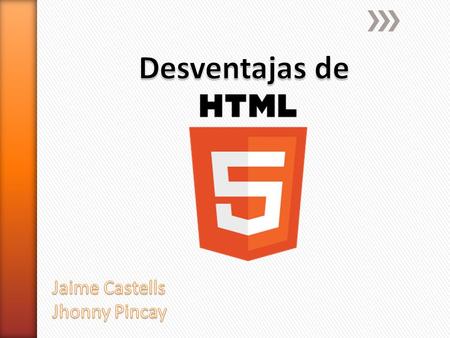 Desventajas de
HTML

5

Jaime Castells
Jhonny Pincay